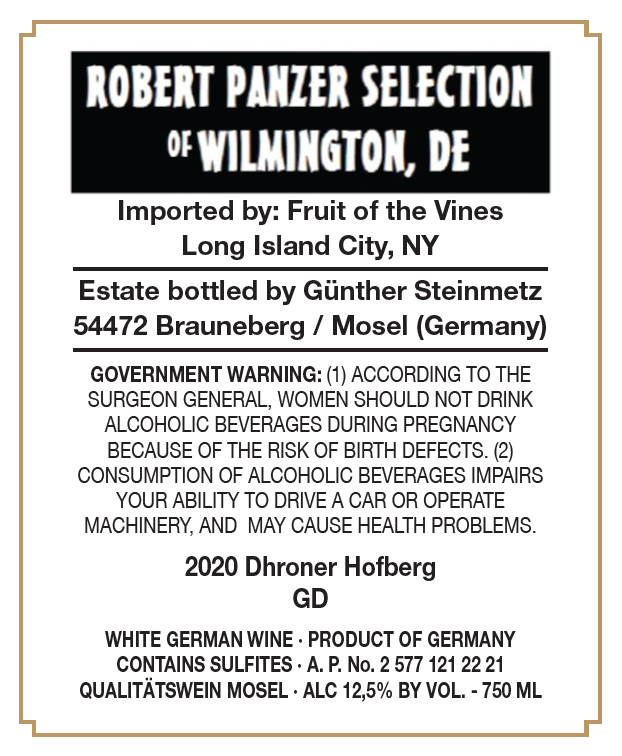 ROBERT PANZER SELECTION
OF WILMINGTON, DE

Imported by: Fruit of the Vines
Long Island City, NY

Estate bottled by Günther Steinmetz
54472 Brauneberg / Mosel (Germany)

GOVERNMENT WARNING: (1) ACCORDING TO THE SURGEON GENERAL, WOMEN SHOULD NOT DRINK ALCOHOLIC BEVERAGES DURING PREGNANCY BECAUSE OF THE RISK OF BIRTH DEFECTS. (2) CONSUMPTION OF ALCOHOLIC BEVERAGES IMPAIRS YOUR ABILITY TO DRIVE A CAR OR OPERATE MACHINERY, AND MAY CAUSE HEALTH PROBLEMS.

2020 Dhroner Hofberg
GD

WHITE GERMAN WINE · PRODUCT OF GERMANY
CONTAINS SULFITES · A. P. No. 2 577 121 22 21
QUALITÄTSWEIN MOSEL · ALC 12,5% BY VOL. - 750 ML